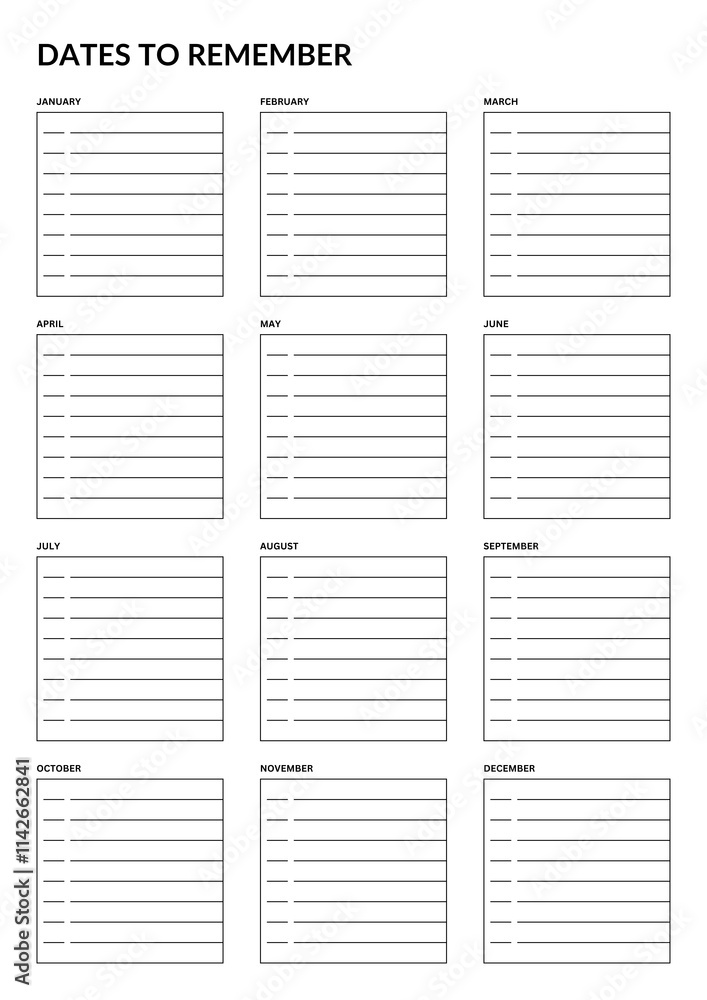 DATES TO REMEMBER

JANUARY

FEBRUARY

MARCH

APRIL

MAY

JUNE

JULY

AUGUST

SEPTEMBER

OCTOBER

NOVEMBER

DECEMBER

Adobe Stock | #1142662841